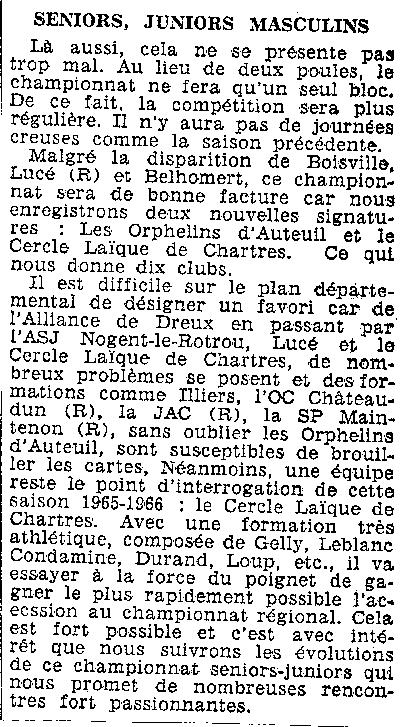 SENIORS, JUNIORS MASCULINS

Là aussi, cela ne se présente pas trop mal. Au lieu de deux poules, le championnat ne fera qu'un seul bloc. De ce fait, la compétition sera plus régulière. Il n'y aura pas de journées creuses comme la saison précédente.

Malgré la disparition de Boisville, Lucé (R) et Belhomert, ce championnat sera de bonne facture car nous enregistrons deux nouvelles signatures : Les Orphelins d'Auteuil et le Cercle Laïque de Chartres. Ce qui nous donne dix clubs.

Il est difficile sur le plan départemental de désigner un favori car de l'Alliance de Dreux en passant par l'ASJ Nogent-le-Rotrou, Lucé et le Cercle Laïque de Chartres, de nombreux problèmes se posent et des formations comme Illiers, l'OC Châteaudun (R), la JAC (R), la SP Maintenon (R), sans oublier les Orphelins d'Auteuil, sont susceptibles de brouiller les cartes, Néanmoins, une équipe reste le point d'interrogation de cette saison 1965-1966 : le Cercle Laïque de Chartres. Avec une formation très athlétique, composée de Gelly, Leblanc Condamine, Durand, Loup, etc., il va essayer à la force du poignet de gagner le plus rapidement possible l'accession au championnat régional. Cela est fort possible et c'est avec intérêt que nous suivrons les évolutions de ce championnat seniors-juniors qui nous promet de nombreuses rencontres fort passionnantes.